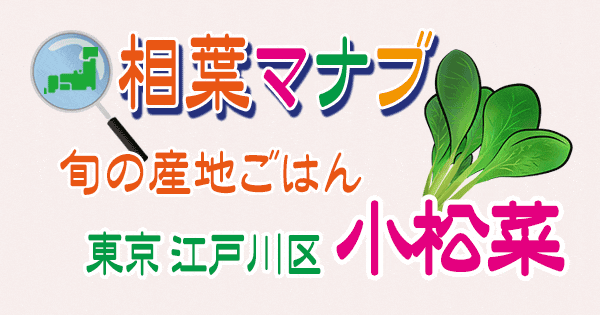 相葉マナブ

旬の産地ごはん

東京 江戸川区 小松菜